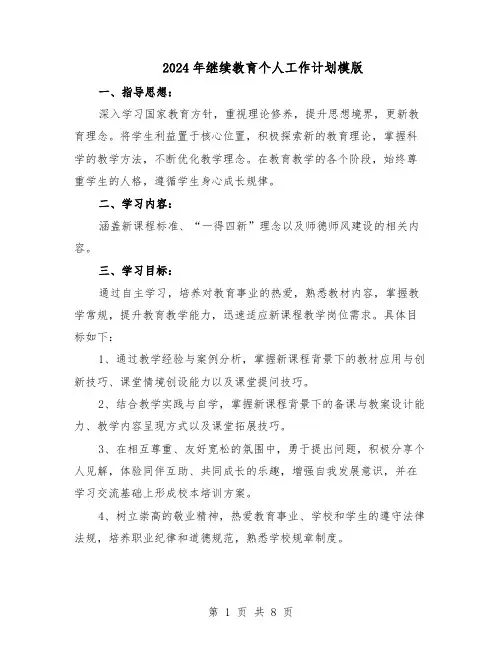 2024年继续教育个人工作计划模版

一、指导思想：

深入学习国家教育方针，重视理论修养，提升思想境界，更新教育理念。将学生利益置于核心位置，积极探索新的教育理论，掌握科学的教学方法，不断优化教学理念。在教育教学的各个阶段，始终尊重学生的人格，遵循学生身心成长规律。

二、学习内容：

涵盖新课程标准、“一得四新”理念以及师德师风建设的相关内容。

三、学习目标：

通过自主学习，培养对教育事业的热爱，熟悉教材内容，掌握教学常规，提升教育教学能力，迅速适应新课程教学岗位需求。具体目标如下：

1、通过教学经验与案例分析，掌握新课程背景下的教材应用与创新技巧、课堂情境创设能力以及课堂提问技巧。

2、结合教学实践与自学，掌握新课程背景下的备课与教案设计能力、教学内容呈现方式以及课堂拓展技巧。

3、在相互尊重、友好宽松的氛围中，勇于提出问题，积极分享个人见解，体验同伴互助、共同成长的乐趣，增强自我发展意识，并在学习交流基础上形成校本培训方案。

4、树立崇高的敬业精神，热爱教育事业、学校和学生的遵守法律法规，培养职业纪律和道德规范，熟悉学校规章制度。

第 1 页 共 8 页